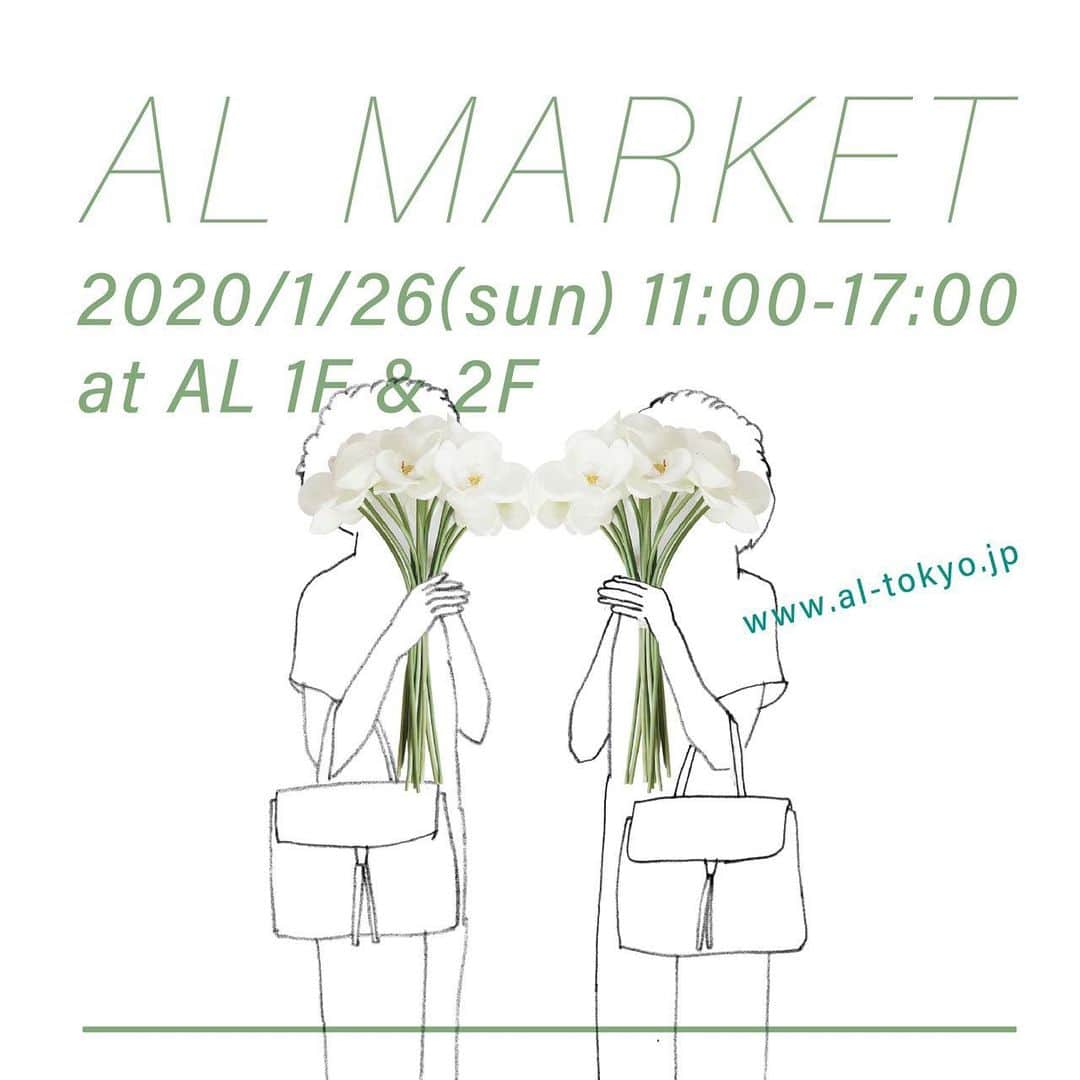 AL MARKET

2020/1/26(sun) 11:00-17:00
at AL 1F & 2F

www.al-tokyo.jp